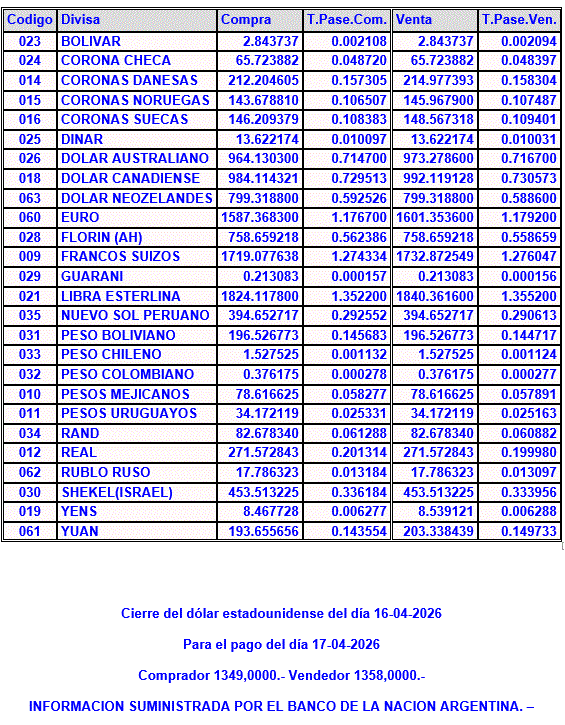 | Codigo | Divisa | Compra | T.Pase.Com. | Venta | T.Pase.Ven. |
|---|---|---|---|---|---|
| 023 | BOLIVAR | 2.843737 | 0.002108 | 2.843737 | 0.002094 |
| 024 | CORONA CHECA | 65.723882 | 0.048720 | 65.723882 | 0.048397 |
| 014 | CORONAS DANESAS | 212.204605 | 0.157305 | 214.977393 | 0.158304 |
| 015 | CORONAS NORUEGAS | 143.678810 | 0.106507 | 145.967900 | 0.107487 |
| 016 | CORONAS SUECAS | 146.209379 | 0.108383 | 148.567318 | 0.109401 |
| 025 | DINAR | 13.622174 | 0.010097 | 13.622174 | 0.010031 |
| 026 | DOLAR AUSTRALIANO | 964.130300 | 0.714700 | 973.278600 | 0.716700 |
| 018 | DOLAR CANADIENSE | 984.114321 | 0.729513 | 992.119128 | 0.730573 |
| 063 | DOLAR NEOZELANDES | 799.318800 | 0.592526 | 799.318800 | 0.588600 |
| 060 | EURO | 1587.368300 | 1.176700 | 1601.353600 | 1.179200 |
| 028 | FLORIN (AH) | 758.659218 | 0.562386 | 758.659218 | 0.558659 |
| 009 | FRANCOS SUIZOS | 1719.077638 | 1.274334 | 1732.872549 | 1.276047 |
| 029 | GUARANI | 0.213083 | 0.000157 | 0.213083 | 0.000156 |
| 021 | LIBRA ESTERLINA | 1824.117800 | 1.352200 | 1840.361600 | 1.355200 |
| 035 | NUEVO SOL PERUANO | 394.652717 | 0.292552 | 394.652717 | 0.290613 |
| 031 | PESO BOLIVIANO | 196.526773 | 0.145683 | 196.526773 | 0.144717 |
| 033 | PESO CHILENO | 1.527525 | 0.001132 | 1.527525 | 0.001124 |
| 032 | PESO COLOMBIANO | 0.376175 | 0.000278 | 0.376175 | 0.000277 |
| 010 | PESOS MEJICANOS | 78.616625 | 0.058277 | 78.616625 | 0.057891 |
| 011 | PESOS URUGUAYOS | 34.172119 | 0.025331 | 34.172119 | 0.025163 |
| 034 | RAND | 82.678340 | 0.061288 | 82.678340 | 0.060882 |
| 012 | REAL | 271.572843 | 0.201314 | 271.572843 | 0.199980 |
| 062 | RUBLO RUSO | 17.786323 | 0.013184 | 17.786323 | 0.013097 |
| 030 | SHEKEL(ISRAEL) | 453.513225 | 0.336184 | 453.513225 | 0.333956 |
| 019 | YENS | 8.467728 | 0.006277 | 8.539121 | 0.006288 |
| 061 | YUAN | 193.655656 | 0.143554 | 203.338439 | 0.149733 |

Cierre del dólar estadounidense del día 16-04-2026

Para el pago del día 17-04-2026

Comprador 1349,0000.- Vendedor 1358,0000.-

INFORMACION SUMINISTRADA POR EL BANCO DE LA NACION ARGENTINA. –